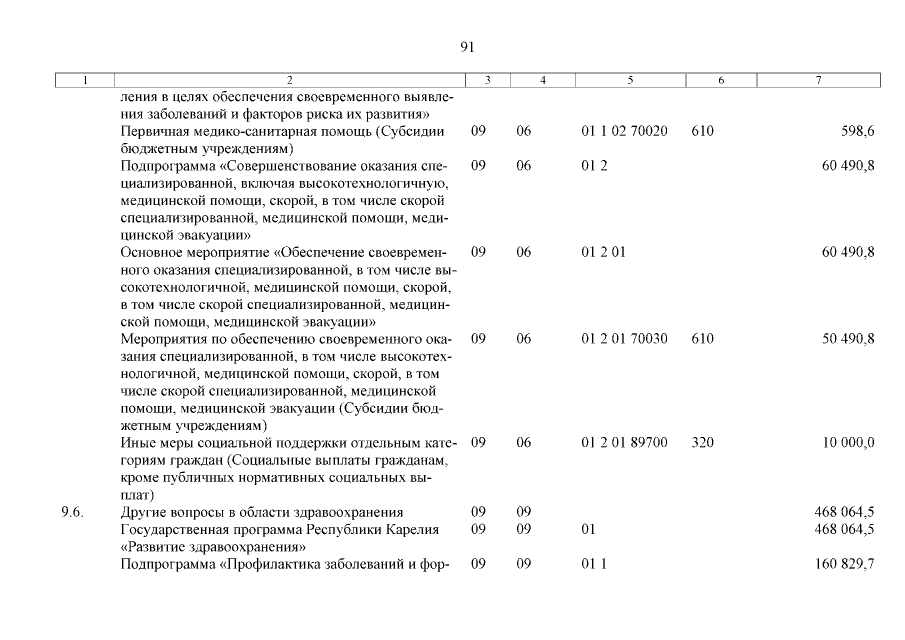 91

| 1 | 2 | 3 | 4 | 5 | 6 | 7 |
|---|---|---|---|---|---|---|
| | ления в целях обеспечения своевременного выявления заболеваний и факторов риска их развития» | | | | | |
| | Первичная медико-санитарная помощь (Субсидии бюджетным учреждениям) | 09 | 06 | 01 1 02 70020 | 610 | 598,6 |
| | Подпрограмма «Совершенствование оказания специализированной, включая высокотехнологичную, медицинской помощи, скорой, в том числе скорой специализированной, медицинской помощи, медицинской эвакуации» | 09 | 06 | 01 2 | | 60 490,8 |
| | Основное мероприятие «Обеспечение своевременного оказания специализированной, в том числе высокотехнологичной, медицинской помощи, скорой, в том числе скорой специализированной, медицинской помощи, медицинской эвакуации» | 09 | 06 | 01 2 01 | | 60 490,8 |
| | Мероприятия по обеспечению своевременного оказания специализированной, в том числе высокотехнологичной, медицинской помощи, скорой, в том числе скорой специализированной, медицинской помощи, медицинской эвакуации (Субсидии бюджетным учреждениям) | 09 | 06 | 01 2 01 70030 | 610 | 50 490,8 |
| | Иные меры социальной поддержки отдельным категориям граждан (Социальные выплаты гражданам, кроме публичных нормативных социальных выплат) | 09 | 06 | 01 2 01 89700 | 320 | 10 000,0 |
| 9.6. | Другие вопросы в области здравоохранения | 09 | 09 | | | 468 064,5 |
| | Государственная программа Республики Карелия «Развитие здравоохранения» | 09 | 09 | 01 | | 468 064,5 |
| | Подпрограмма «Профилактика заболеваний и фор- | 09 | 09 | 01 1 | | 160 829,7 |